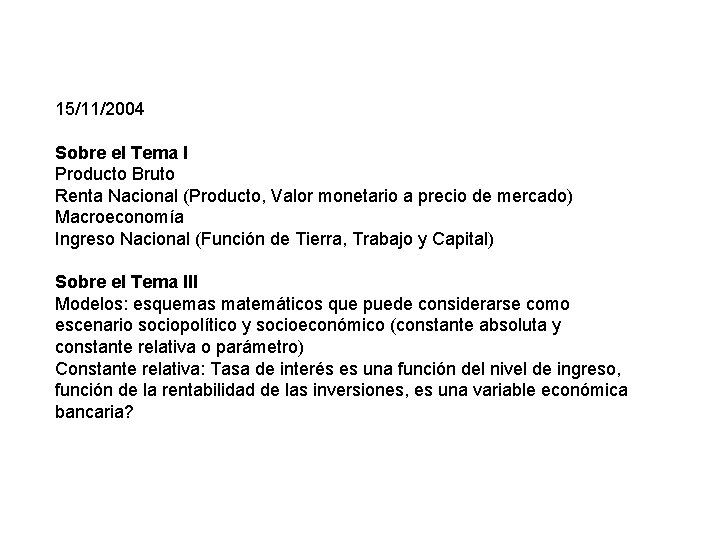 15/11/2004

Sobre el Tema I
Producto Bruto
Renta Nacional (Producto, Valor monetario a precio de mercado)
Macroeconomía
Ingreso Nacional (Función de Tierra, Trabajo y Capital)

Sobre el Tema III
Modelos: esquemas matemáticos que puede considerarse como escenario sociopolítico y socioeconómico (constante absoluta y constante relativa o parámetro)
Constante relativa: Tasa de interés es una función del nivel de ingreso, función de la rentabilidad de las inversiones, es una variable económica bancaria?